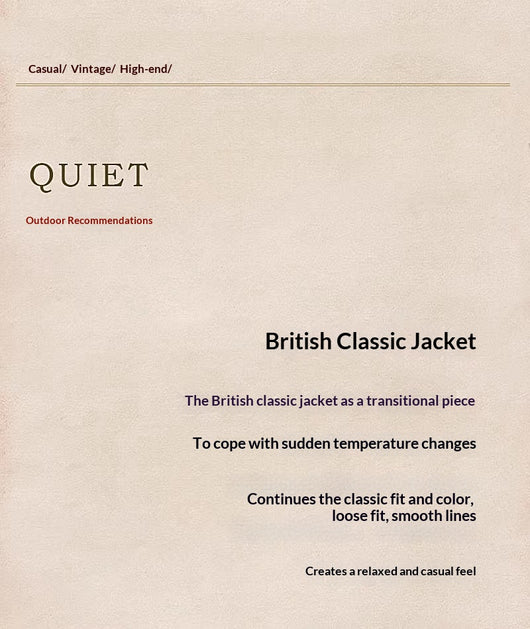 Casual/ Vintage/ High-end/

QUIET

Outdoor Recommendations

British Classic Jacket

The British classic jacket as a transitional piece

To cope with sudden temperature changes

Continues the classic fit and color, loose fit, smooth lines

Creates a relaxed and casual feel